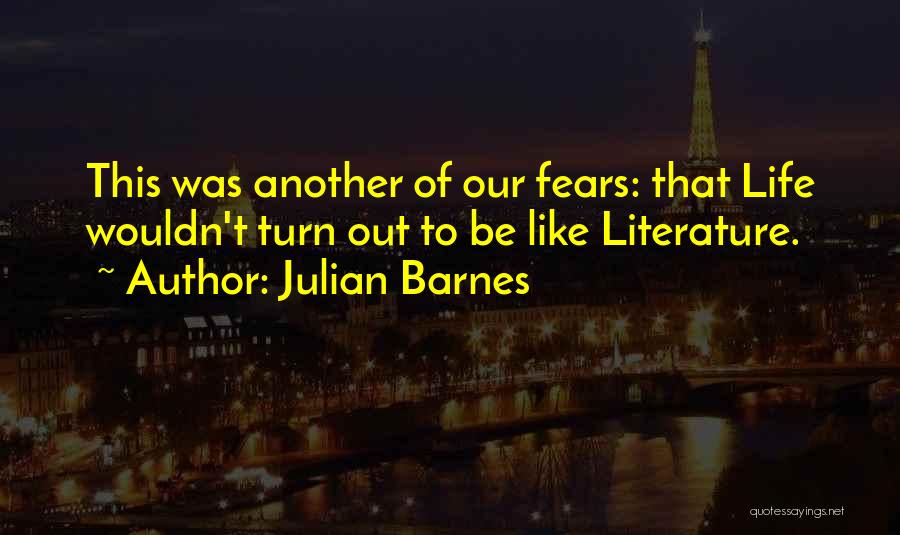 This was another of our fears: that Life wouldn't turn out to be like Literature.
~ Author: Julian Barnes

quotessayings.net